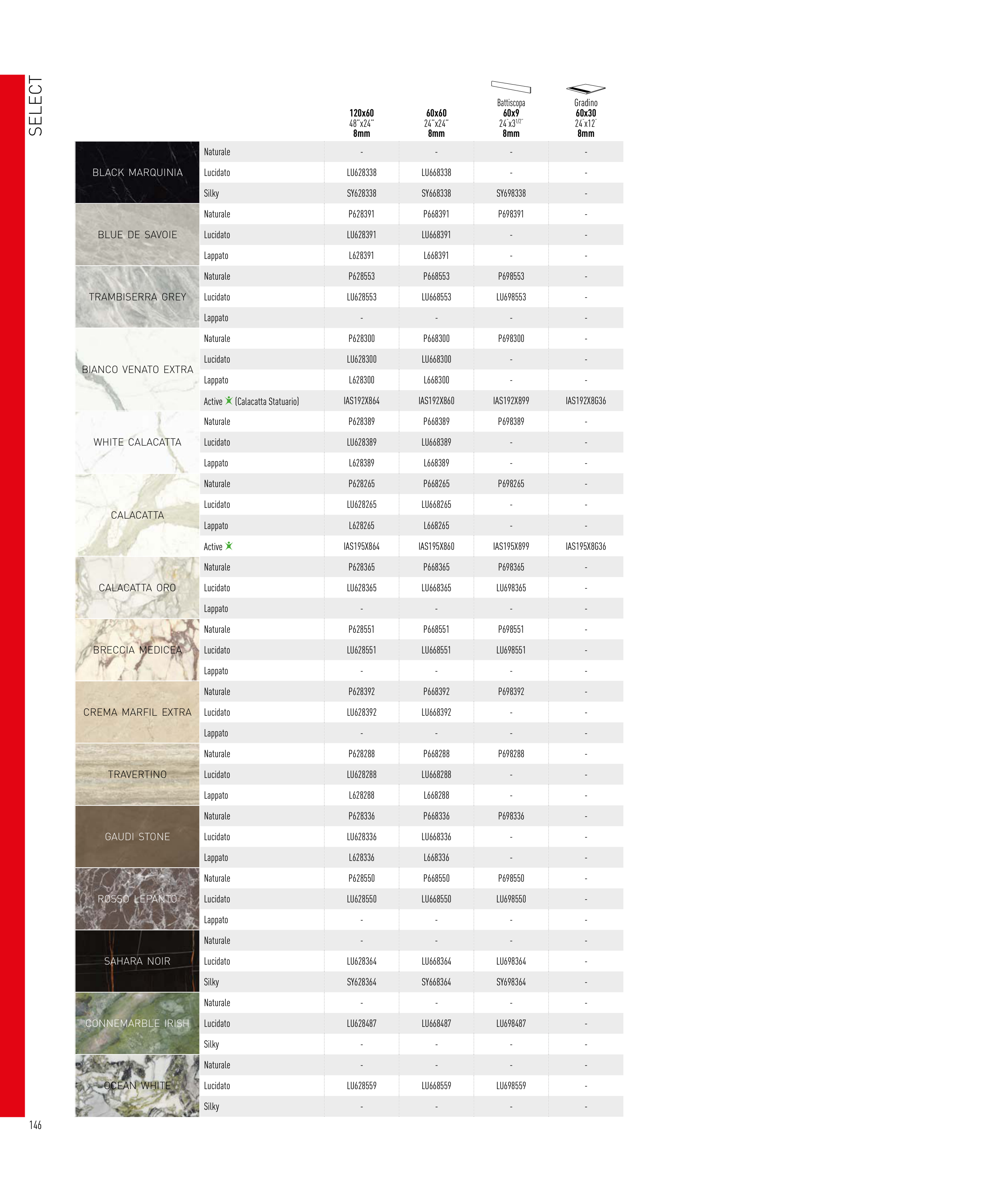 SELECT

| | | 120x60 48"x24" 8mm | 60x60 24"x24" 8mm | Battiscopa 60x9 24"x3$^{1/2}$" 8mm | Gradino 60x30 24"x12" 8mm |
|---|---|---|---|---|---|
| BLACK MARQUINIA | Naturale | - | - | - | - |
| | Lucidato | LU628338 | LU668338 | - | - |
| | Silky | SY628338 | SY668338 | SY698338 | - |
| BLUE DE SAVOIE | Naturale | P628391 | P668391 | P698391 | - |
| | Lucidato | LU628391 | LU668391 | - | - |
| | Lappato | L628391 | L668391 | - | - |
| TRAMBISERRA GREY | Naturale | P628553 | P668553 | P698553 | - |
| | Lucidato | LU628553 | LU668553 | LU698553 | - |
| | Lappato | - | - | - | - |
| BIANCO VENATO EXTRA | Naturale | P628300 | P668300 | P698300 | - |
| | Lucidato | LU628300 | LU668300 | - | - |
| | Lappato | L628300 | L668300 | - | - |
| | Active (Calacatta Statuario) | IAS192X864 | IAS192X860 | IAS192X899 | IAS192X8G36 |
| WHITE CALACATTA | Naturale | P628389 | P668389 | P698389 | - |
| | Lucidato | LU628389 | LU668389 | - | - |
| | Lappato | L628389 | L668389 | - | - |
| CALACATTA | Naturale | P628265 | P668265 | P698265 | - |
| | Lucidato | LU628265 | LU668265 | - | - |
| | Lappato | L628265 | L668265 | - | - |
| | Active | IAS195X864 | IAS195X860 | IAS195X899 | IAS195X8G36 |
| CALACATTA ORO | Naturale | P628365 | P668365 | P698365 | - |
| | Lucidato | LU628365 | LU668365 | LU698365 | - |
| | Lappato | - | - | - | - |
| BRECCIA MEDICEA | Naturale | P628551 | P668551 | P698551 | - |
| | Lucidato | LU628551 | LU668551 | LU698551 | - |
| | Lappato | - | - | - | - |
| CREMA MARFIL EXTRA | Naturale | P628392 | P668392 | P698392 | - |
| | Lucidato | LU628392 | LU668392 | - | - |
| | Lappato | - | - | - | - |
| TRAVERTINO | Naturale | P628288 | P668288 | P698288 | - |
| | Lucidato | LU628288 | LU668288 | - | - |
| | Lappato | L628288 | L668288 | - | - |
| GAUDI STONE | Naturale | P628336 | P668336 | P698336 | - |
| | Lucidato | LU628336 | LU668336 | - | - |
| | Lappato | L628336 | L668336 | - | - |
| ROSSO LEPANTO | Naturale | P628550 | P668550 | P698550 | - |
| | Lucidato | LU628550 | LU668550 | LU698550 | - |
| | Lappato | - | - | - | - |
| SAHARA NOIR | Naturale | - | - | - | - |
| | Lucidato | LU628364 | LU668364 | LU698364 | - |
| | Silky | SY628364 | SY668364 | SY698364 | - |
| CONNEMARBLE IRISH | Naturale | - | - | - | - |
| | Lucidato | LU628487 | LU668487 | LU698487 | - |
| | Silky | - | - | - | - |
| OCEAN WHITE | Naturale | - | - | - | - |
| | Lucidato | LU628559 | LU668559 | LU698559 | - |
| | Silky | - | - | - | - |

146